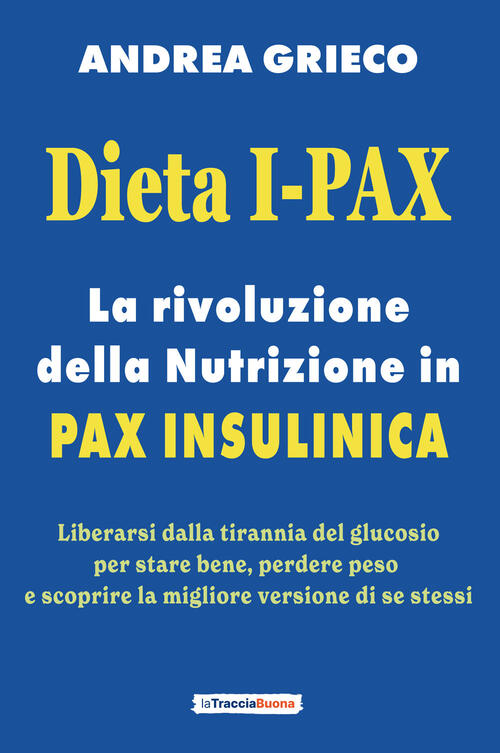 ANDREA GRIECO

Dieta I-PAX

La rivoluzione della Nutrizione in PAX INSULINICA

Liberarsi dalla tirannia del glucosio per stare bene, perdere peso e scoprire la migliore versione di se stessi

laTracciaBuona